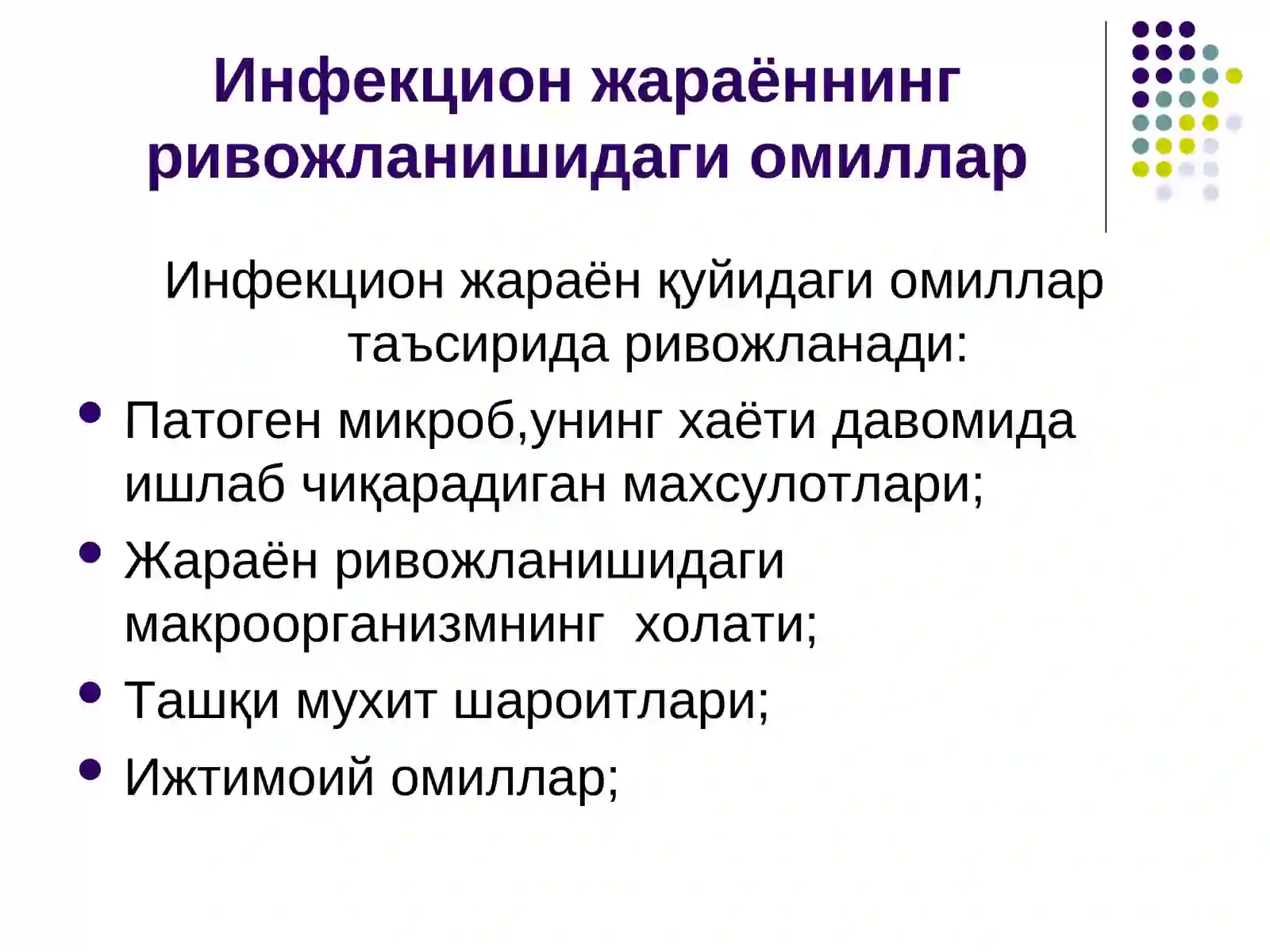 Инфекцион жараённинг ривожланишидаги омиллар

Инфекцион жараён қуйидаги омиллар таъсирида ривожланади:

- Патоген микроб,унинг хаёти давомида ишлаб чиқарадиган махсулотлари;
- Жараён ривожланишидаги макроорганизмнинг холати;
- Ташқи мухит шароитлари;
- Ижтимоий омиллар;